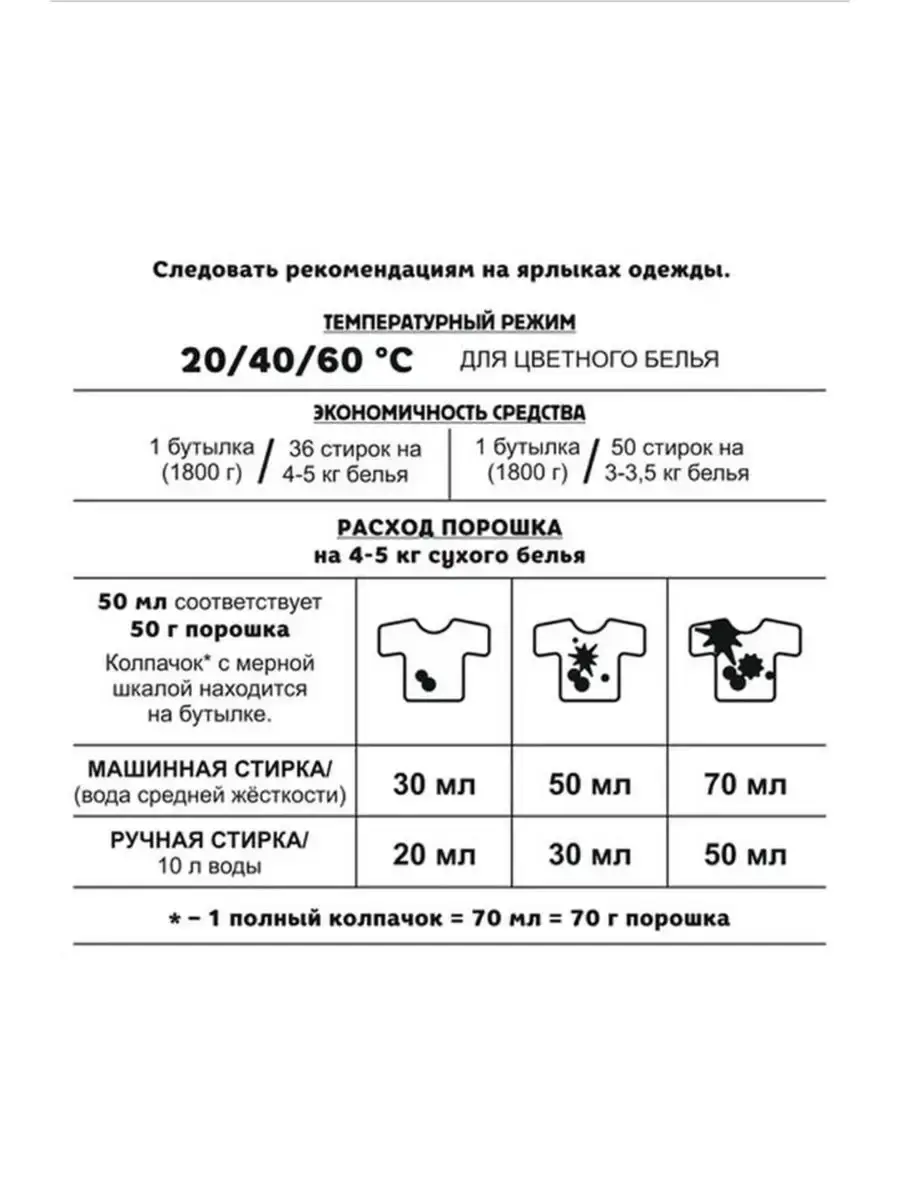 Следовать рекомендациям на ярлыках одежды.

ТЕМПЕРАТУРНЫЙ РЕЖИМ

20/40/60 °C ДЛЯ ЦВЕТНОГО БЕЛЬЯ

ЭКОНОМИЧНОСТЬ СРЕДСТВА

1 бутылка (1800 г) / 36 стирок на 4-5 кг белья

1 бутылка (1800 г) / 50 стирок на 3-3,5 кг белья

РАСХОД ПОРОШКА
на 4-5 кг сухого белья

| 50 мл соответствует 50 г порошка Колпачок* с мерной шкалой находится на бутылке. | | | |
|---|---|---|---|
| МАШИННАЯ СТИРКА/ (вода средней жёсткости) | 30 мл | 50 мл | 70 мл |
| РУЧНАЯ СТИРКА/ 10 л воды | 20 мл | 30 мл | 50 мл |

* – 1 полный колпачок = 70 мл = 70 г порошка